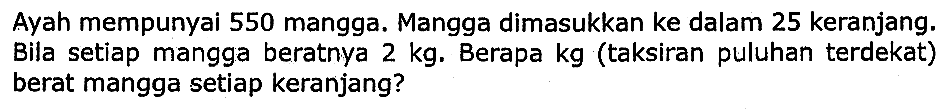 Ayah mempunyai 550 mangga. Mangga dimasukkan ke dalam 25 keranjang. Bila setiap mangga beratnya 2 kg. Berapa kg (taksiran puluhan terdekat) berat mangga setiap keranjang?